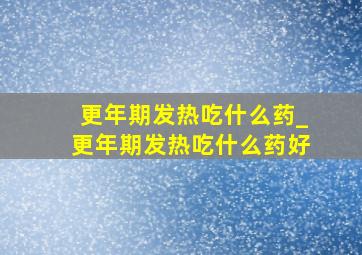 更年期发热吃什么药_更年期发热吃什么药好